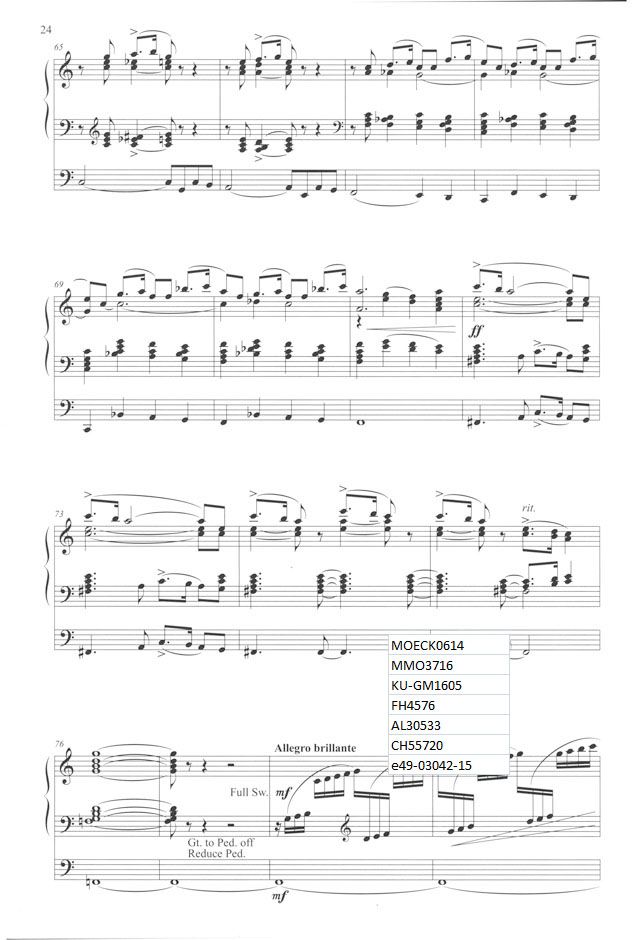 24

65

69

ff

73

rit.

MOECK0614
MMO3716
KU-GM1605
FH4576
AL30533
CH55720
e49-03042-15

76

Allegro brillante

Full Sw.

mf

Gt. to Ped. off
Reduce Ped.

mf